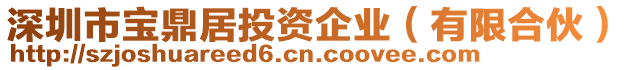 深圳市宝鼎居投资企业（有限合伙）
http://szjoshuareed6.cn.coovee.com